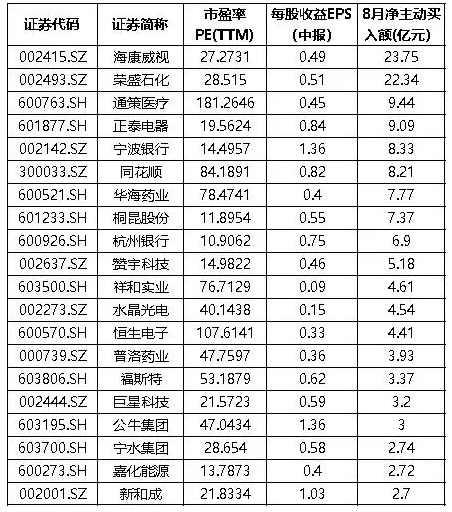 | 证券代码 | 证券简称 | 市盈率 PE(TTM) | 每股收益EPS (中报) | 8月净主动买入额(亿元) |
|---|---|---|---|---|
| 002415.SZ | 海康威视 | 27.2731 | 0.49 | 23.75 |
| 002493.SZ | 荣盛石化 | 28.515 | 0.51 | 22.34 |
| 600763.SH | 通策医疗 | 181.2646 | 0.45 | 9.44 |
| 601877.SH | 正泰电器 | 19.5624 | 0.84 | 9.09 |
| 002142.SZ | 宁波银行 | 14.4957 | 1.36 | 8.33 |
| 300033.SZ | 同花顺 | 84.1891 | 0.82 | 8.21 |
| 600521.SH | 华海药业 | 78.4741 | 0.4 | 7.77 |
| 601233.SH | 桐昆股份 | 11.8954 | 0.55 | 7.37 |
| 600926.SH | 杭州银行 | 10.9062 | 0.75 | 6.9 |
| 002637.SZ | 赞宇科技 | 14.9822 | 0.46 | 5.18 |
| 603500.SH | 祥和实业 | 76.7129 | 0.09 | 4.61 |
| 002273.SZ | 水晶光电 | 40.1438 | 0.15 | 4.54 |
| 600570.SH | 恒生电子 | 107.6141 | 0.33 | 4.41 |
| 000739.SZ | 普洛药业 | 47.7597 | 0.36 | 3.93 |
| 603806.SH | 福斯特 | 53.1879 | 0.62 | 3.37 |
| 002444.SZ | 巨星科技 | 21.5723 | 0.59 | 3.2 |
| 603195.SH | 公牛集团 | 47.0434 | 1.36 | 3 |
| 603700.SH | 宁水集团 | 28.654 | 0.58 | 2.74 |
| 600273.SH | 嘉化能源 | 13.7873 | 0.4 | 2.72 |
| 002001.SZ | 新和成 | 21.8334 | 1.03 | 2.7 |